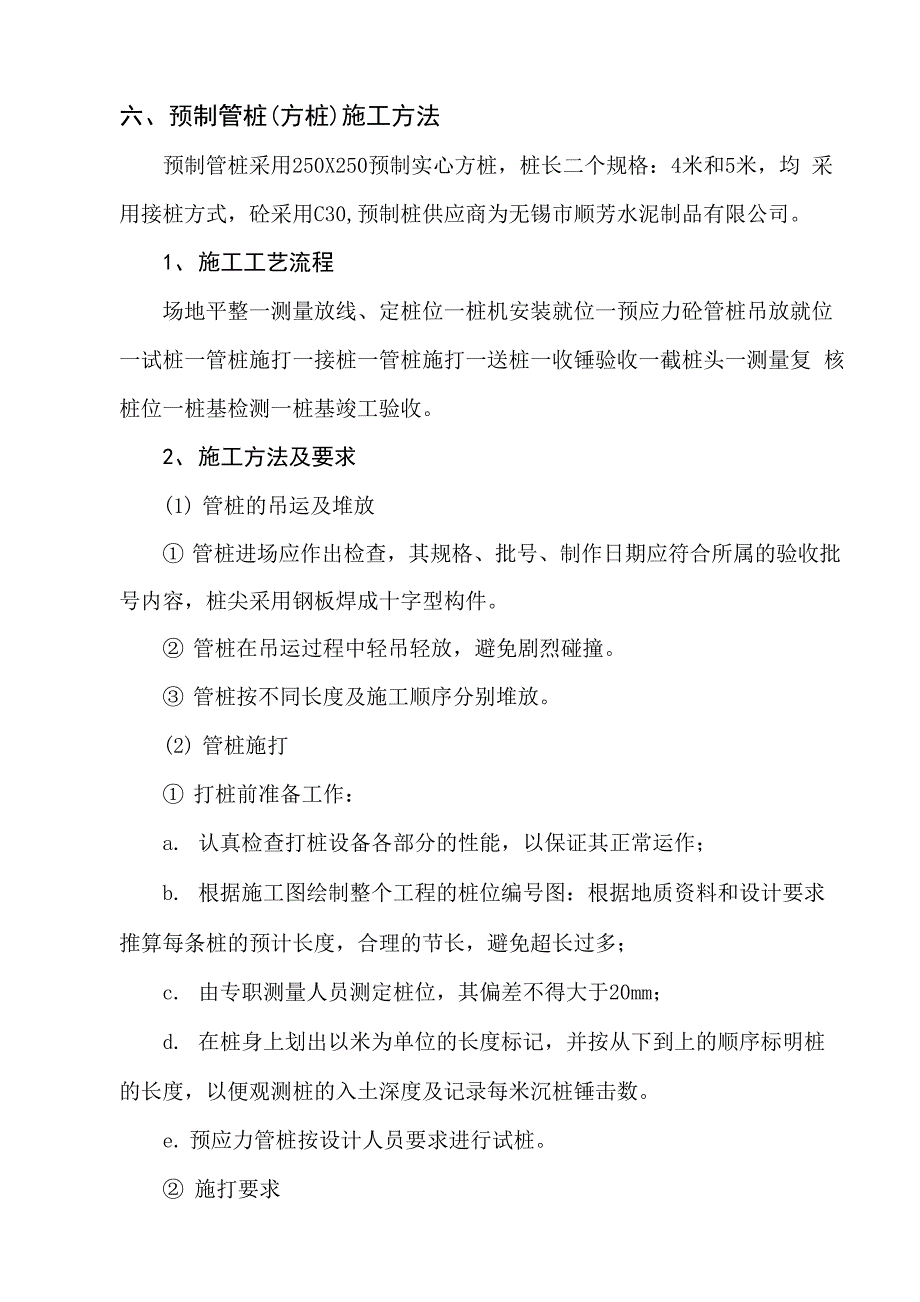 六、预制管桩(方桩)施工方法

预制管桩采用250X250预制实心方桩，桩长二个规格：4米和5米，均 采用接桩方式，砼采用C30,预制桩供应商为无锡市顺芳水泥制品有限公司。

1、施工工艺流程

场地平整一测量放线、定桩位一桩机安装就位一预应力砼管桩吊放就位一试桩一管桩施打一接桩一管桩施打一送桩一收锤验收一截桩头一测量复 核桩位一桩基检测一桩基竣工验收。

2、施工方法及要求

(1) 管桩的吊运及堆放

① 管桩进场应作出检查，其规格、批号、制作日期应符合所属的验收批号内容，桩尖采用钢板焊成十字型构件。

② 管桩在吊运过程中轻吊轻放，避免剧烈碰撞。

③ 管桩按不同长度及施工顺序分别堆放。

(2) 管桩施打

① 打桩前准备工作：

a. 认真检查打桩设备各部分的性能，以保证其正常运作；

b. 根据施工图绘制整个工程的桩位编号图：根据地质资料和设计要求推算每条桩的预计长度，合理的节长，避免超长过多；

c. 由专职测量人员测定桩位，其偏差不得大于20mm；

d. 在桩身上划出以米为单位的长度标记，并按从下到上的顺序标明桩的长度，以便观测桩的入土深度及记录每米沉桩锤击数。

e. 预应力管桩按设计人员要求进行试桩。

② 施打要求